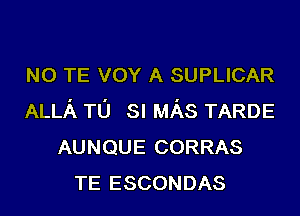 NO TE VOY A SUPLICAR

ALLÁ TÚ SI MÁS TARDE

AUNQUE CORRAS

TE ESCONDAS